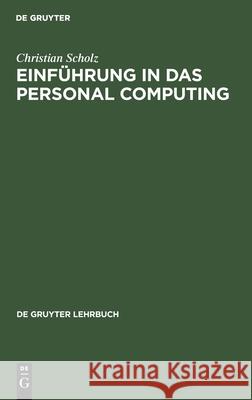 DE GRUYTER

Christian Scholz

EINFÜHRUNG IN DAS PERSONAL COMPUTING

DE GRUYTER LEHRBUCH

DE G

Kraina Książek